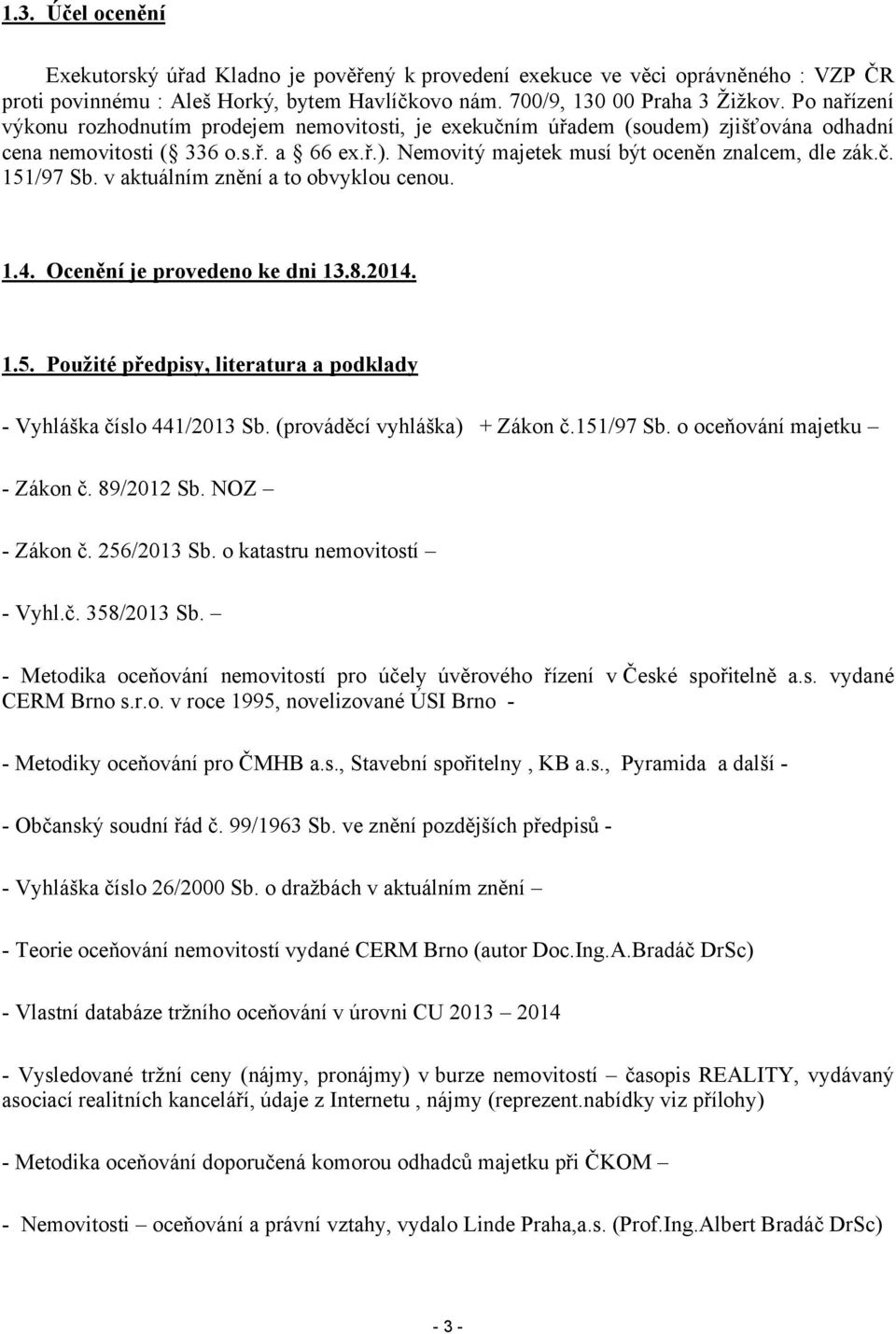 1.3. Účel ocenění

Exekutorský úřad Kladno je pověřený k provedení exekuce ve věci oprávněného : VZP ČR proti povinnému : Aleš Horký, bytem Havlíčkovo nám. 700/9, 130 00 Praha 3 Žižkov. Po nařízení výkonu rozhodnutím prodejem nemovitosti, je exekučním úřadem (soudem) zjišťována odhadní cena nemovitosti ( 336 o.s.ř. a 66 ex.ř.). Nemovitý majetek musí být oceněn znalcem, dle zák.č. 151/97 Sb. v aktuálním znění a to obvyklou cenou.

1.4. Ocenění je provedeno ke dni 13.8.2014.

1.5. Použité předpisy, literatura a podklady

- Vyhláška číslo 441/2013 Sb. (prováděcí vyhláška) + Zákon č.151/97 Sb. o oceňování majetku –

- Zákon č. 89/2012 Sb. NOZ –

- Zákon č. 256/2013 Sb. o katastru nemovitostí –

- Vyhl.č. 358/2013 Sb. –

- Metodika oceňování nemovitostí pro účely úvěrového řízení v České spořitelně a.s. vydané CERM Brno s.r.o. v roce 1995, novelizované ÚSI Brno -

- Metodiky oceňování pro ČMHB a.s., Stavební spořitelny , KB a.s., Pyramida a další -

- Občanský soudní řád č. 99/1963 Sb. ve znění pozdějších předpisů -

- Vyhláška číslo 26/2000 Sb. o dražbách v aktuálním znění –

- Teorie oceňování nemovitostí vydané CERM Brno (autor Doc.Ing.A.Bradáč DrSc)

- Vlastní databáze tržního oceňování v úrovni CU 2013 – 2014

- Vysledované tržní ceny (nájmy, pronájmy) v burze nemovitostí – časopis REALITY, vydávaný asociací realitních kanceláří, údaje z Internetu , nájmy (reprezent.nabídky viz přílohy)

- Metodika oceňování doporučená komorou odhadců majetku při ČKOM –

- Nemovitosti – oceňování a právní vztahy, vydalo Linde Praha,a.s. (Prof.Ing.Albert Bradáč DrSc)

- 3 -